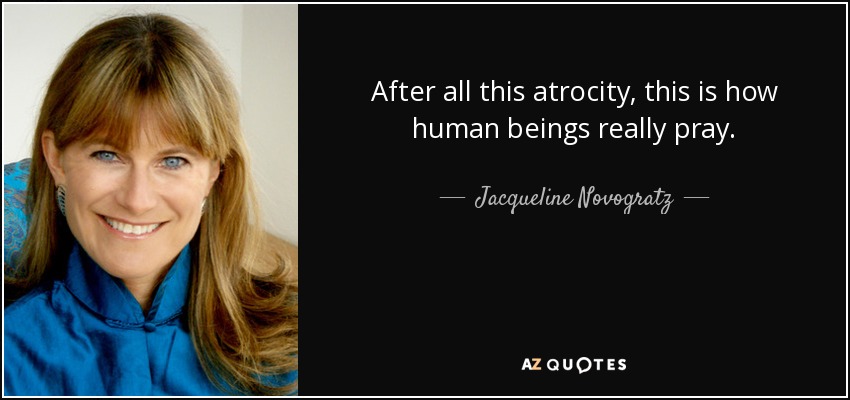 After all this atrocity, this is how human beings really pray.

— Jacqueline Novogratz —

AZ QUOTES